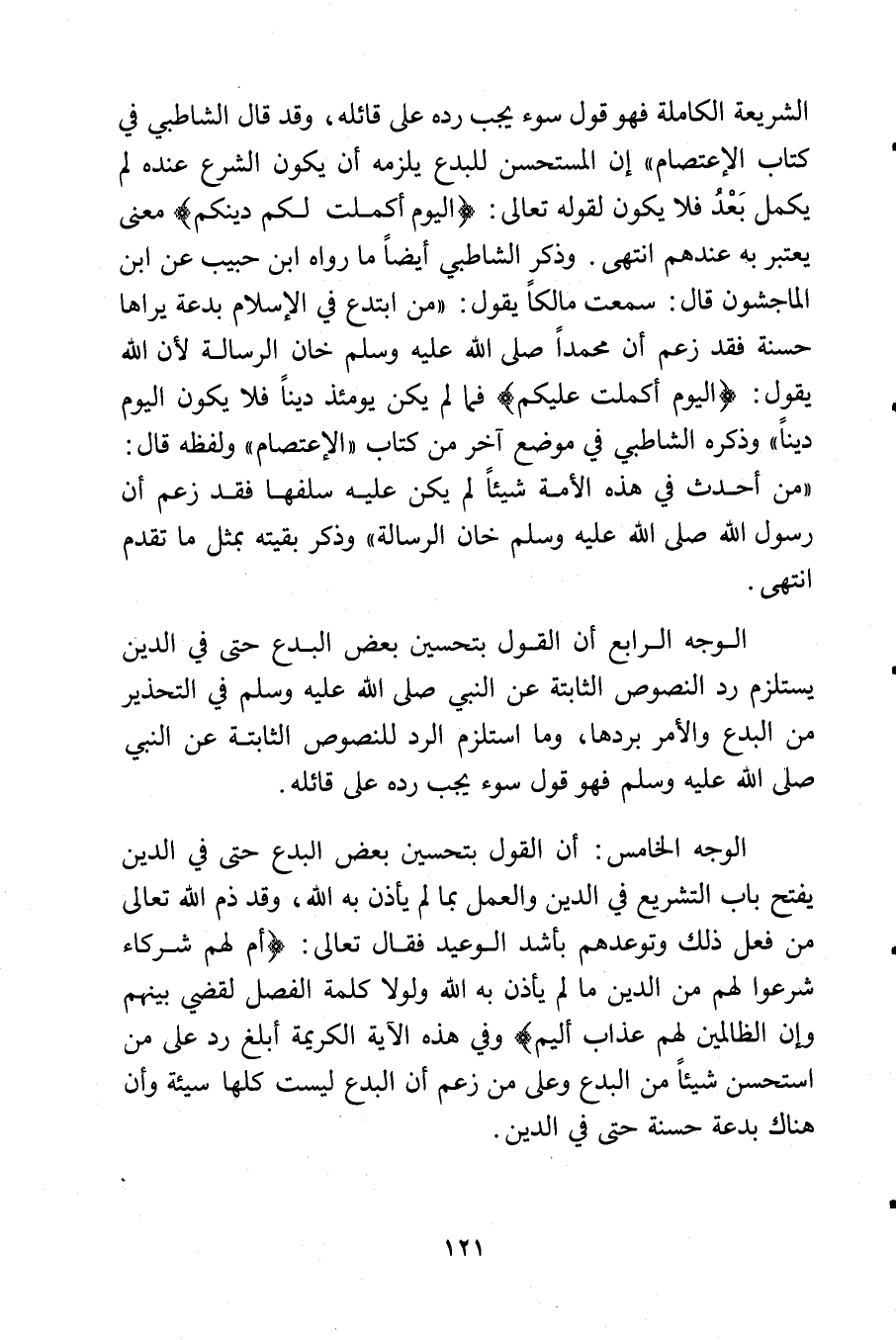 الشريعة الكاملة فهو قول سوء يجب رده على قائله، وقد قال الشاطبي في كتاب الإعتصام» إن المستحسن للبدع يلزمه أن يكون الشرع عنده لم يكمل بَعْدُ فلا يكون لقوله تعالى: ﴿اليوم أكملت لكم دينكم﴾ معنى يعتبر به عندهم انتهى. وذكر الشاطبي أيضاً ما رواه ابن حبيب عن ابن الماجشون قال: سمعت مالكاً يقول: «من ابتدع في الإسلام بدعة يراها حسنة فقد زعم أن محمداً صلى الله عليه وسلم خان الرسالة لأن الله يقول: ﴿اليوم أكملت عليكم﴾ فما لم يكن يومئذ ديناً فلا يكون اليوم ديناً» وذكره الشاطبي في موضع آخر من كتاب «الإعتصام» ولفظه قال: «من أحدث في هذه الأمة شيئاً لم يكن عليه سلفها فقد زعم أن رسول الله صلى الله عليه وسلم خان الرسالة» وذكر بقيته بمثل ما تقدم انتهى.

الوجه الرابع أن القول بتحسين بعض البدع حتى في الدين يستلزم رد النصوص الثابتة عن النبي صلى الله عليه وسلم في التحذير من البدع والأمر بردها، وما استلزم الرد للنصوص الثابتة عن النبي صلى الله عليه وسلم فهو قول سوء يجب رده على قائله.

الوجه الخامس: أن القول بتحسين بعض البدع حتى في الدين يفتح باب التشريع في الدين والعمل بما لم يأذن به الله، وقد ذم الله تعالى من فعل ذلك وتوعدهم بأشد الوعيد فقال تعالى: ﴿أم لهم شركاء شرعوا لهم من الدين ما لم يأذن به الله ولولا كلمة الفصل لقضي بينهم وإن الظالمين لهم عذاب أليم﴾ وفي هذه الآية الكريمة أبلغ رد على من استحسن شيئاً من البدع وعلى من زعم أن البدع ليست كلها سيئة وأن هناك بدعة حسنة حتى في الدين.

١٢١